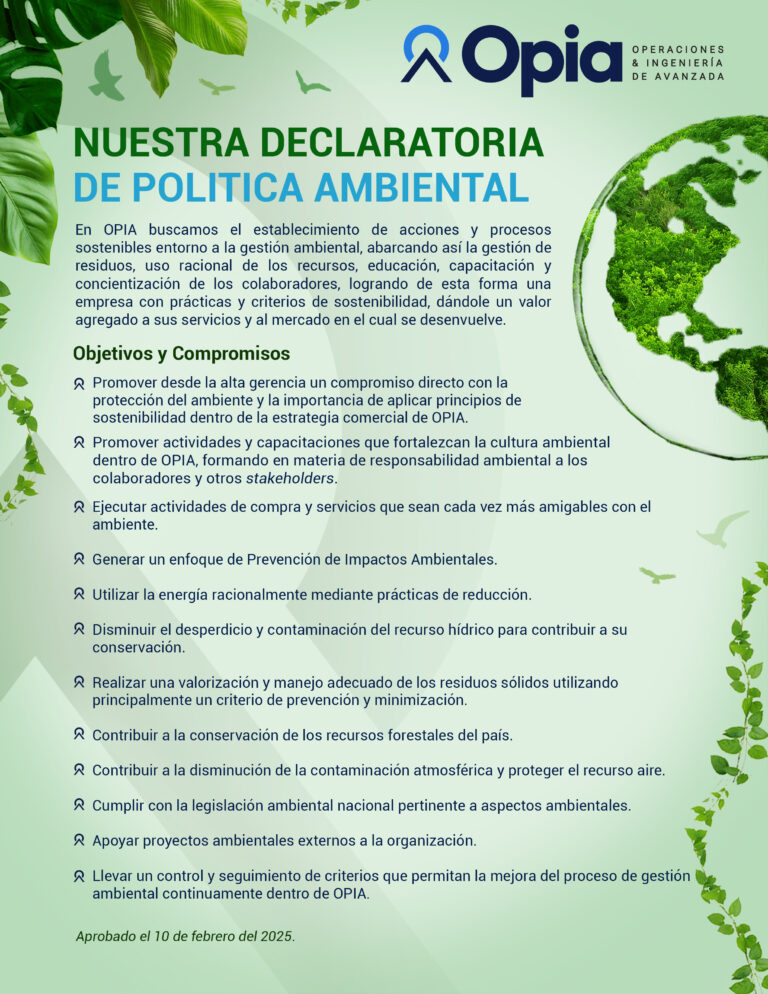 Opia OPERACIONES & INGENIERÍA DE AVANZADA

NUESTRA DECLARATORIA DE POLITICA AMBIENTAL

En OPIA buscamos el establecimiento de acciones y procesos sostenibles entorno a la gestión ambiental, abarcando así la gestión de residuos, uso racional de los recursos, educación, capacitación y concientización de los colaboradores, logrando de esta forma una empresa con prácticas y criterios de sostenibilidad, dándole un valor agregado a sus servicios y al mercado en el cual se desenvuelve.

Objetivos y Compromisos

Promover desde la alta gerencia un compromiso directo con la protección del ambiente y la importancia de aplicar principios de sostenibilidad dentro de la estrategia comercial de OPIA.

Promover actividades y capacitaciones que fortalezcan la cultura ambiental dentro de OPIA, formando en materia de responsabilidad ambiental a los colaboradores y otros stakeholders.

Ejecutar actividades de compra y servicios que sean cada vez más amigables con el ambiente.

Generar un enfoque de Prevención de Impactos Ambientales.

Utilizar la energía racionalmente mediante prácticas de reducción.

Disminuir el desperdicio y contaminación del recurso hídrico para contribuir a su conservación.

Realizar una valorización y manejo adecuado de los residuos sólidos utilizando principalmente un criterio de prevención y minimización.

Contribuir a la conservación de los recursos forestales del país.

Contribuir a la disminución de la contaminación atmosférica y proteger el recurso aire.

Cumplir con la legislación ambiental nacional pertinente a aspectos ambientales.

Apoyar proyectos ambientales externos a la organización.

Llevar un control y seguimiento de criterios que permitan la mejora del proceso de gestión ambiental continuamente dentro de OPIA.

Aprobado el 10 de febrero del 2025.